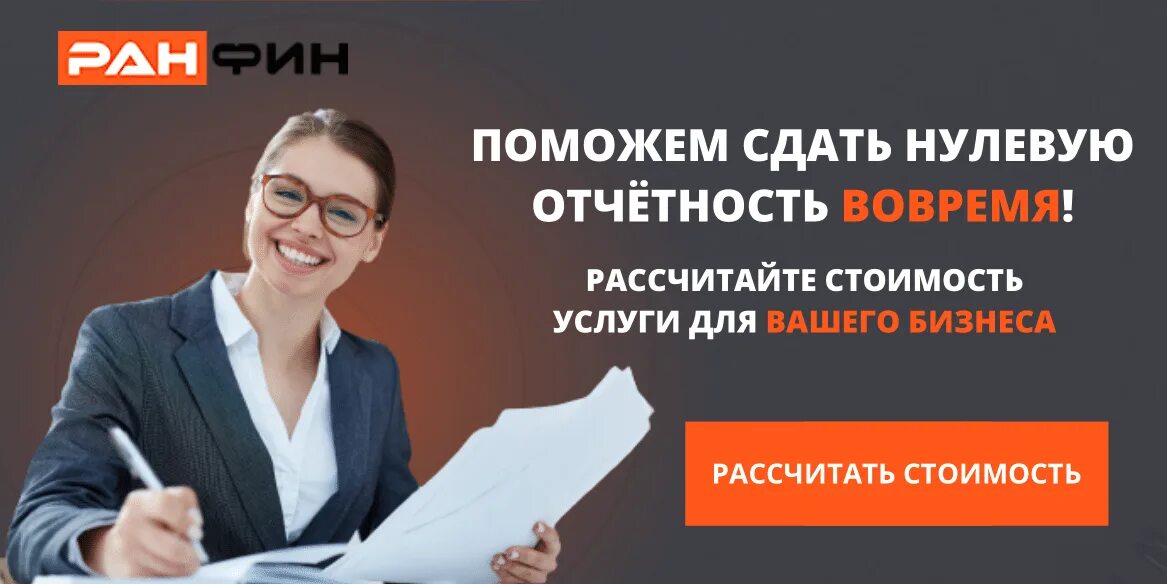 РАН ФИН

ПОМОЖЕМ СДАТЬ НУЛЕВУЮ ОТЧЁТНОСТЬ ВОВРЕМЯ!

РАССЧИТАЙТЕ СТОИМОСТЬ УСЛУГИ ДЛЯ ВАШЕГО БИЗНЕСА

РАССЧИТАТЬ СТОИМОСТЬ